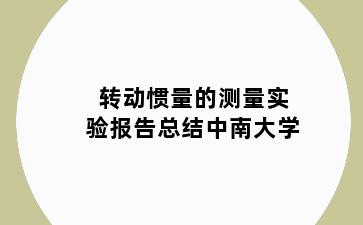 转动惯量的测量实验报告总结中南大学